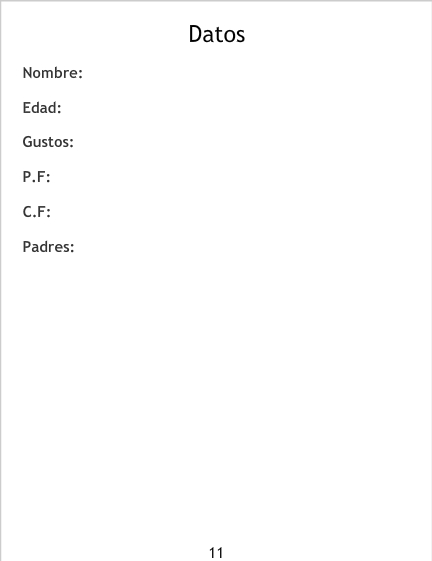 Datos

Nombre:

Edad:

Gustos:

P.F:

C.F:

Padres:

11